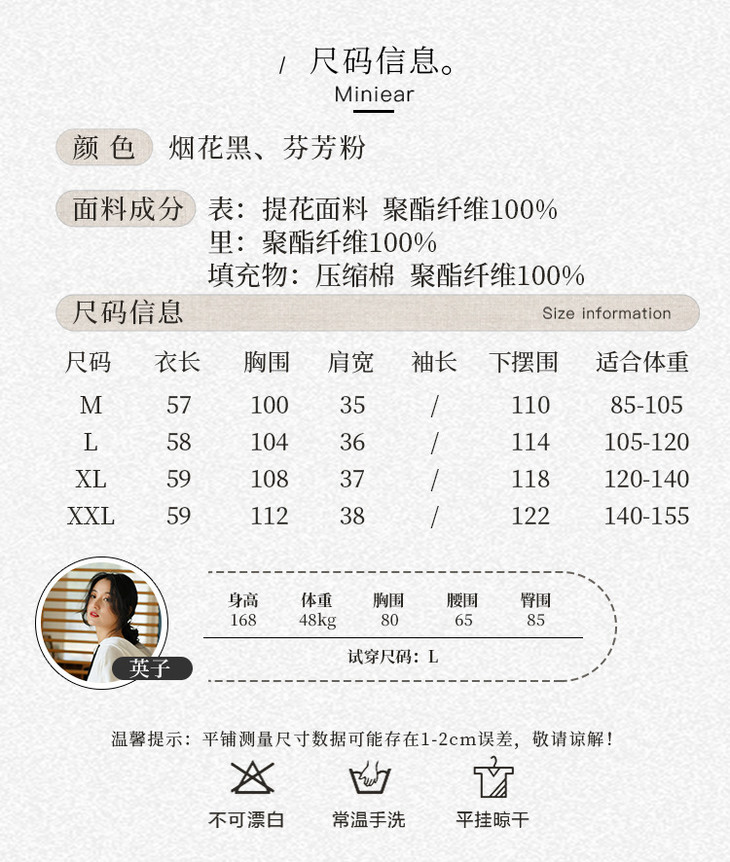 / 尺码信息。
Miniear

颜色 烟花黑、芬芳粉

面料成分 表：提花面料 聚酯纤维100%
里：聚酯纤维100%
填充物：压缩棉 聚酯纤维100%

尺码信息 Size information

| 尺码 | 衣长 | 胸围 | 肩宽 | 袖长 | 下摆围 | 适合体重 |
|---|---|---|---|---|---|---|
| M | 57 | 100 | 35 | / | 110 | 85-105 |
| L | 58 | 104 | 36 | / | 114 | 105-120 |
| XL | 59 | 108 | 37 | / | 118 | 120-140 |
| XXL | 59 | 112 | 38 | / | 122 | 140-155 |

英子

| 身高 | 体重 | 胸围 | 腰围 | 臀围 |
|---|---|---|---|---|
| 168 | 48kg | 80 | 65 | 85 |

试穿尺码：L

温馨提示：平铺测量尺寸数据可能存在1-2cm误差，敬请谅解！

不可漂白 常温手洗 平挂晾干